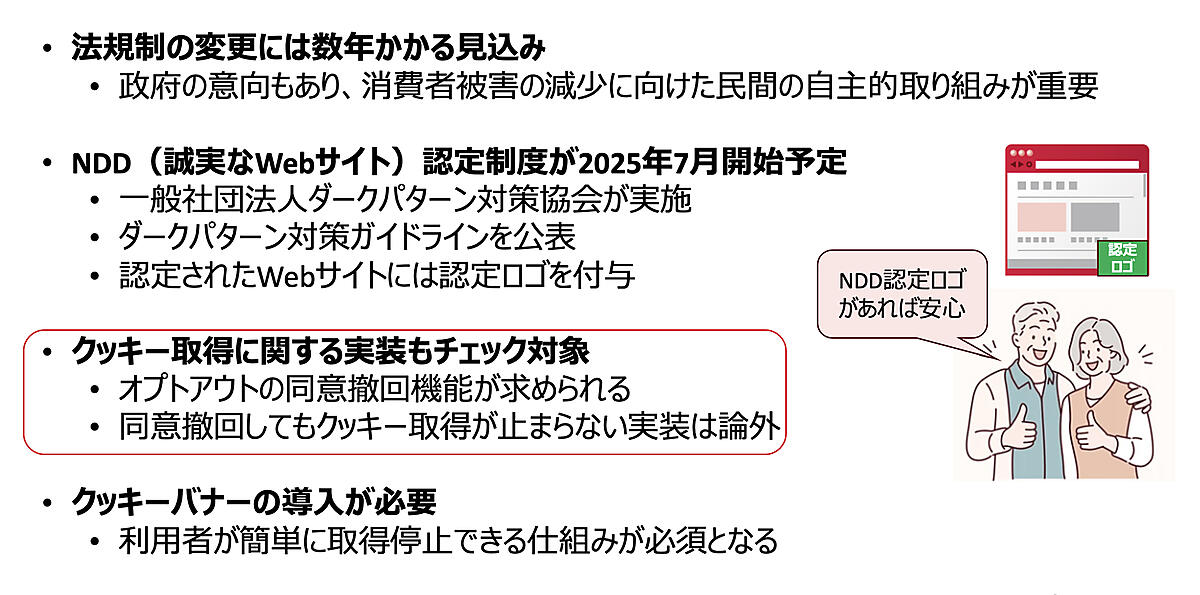 • 法規制の変更には数年かかる見込み
• 政府の意向もあり、消費者被害の減少に向けた民間の自主的取り組みが重要

• NDD（誠実なWebサイト）認定制度が2025年7月開始予定
• 一般社団法人ダークパターン対策協会が実施
• ダークパターン対策ガイドラインを公表
• 認定されたWebサイトには認定ロゴを付与

• クッキー取得に関する実装もチェック対象
• オプトアウトの同意撤回機能が求められる
• 同意撤回してもクッキー取得が止まらない実装は論外

• クッキーバナーの導入が必要
• 利用者が簡単に取得停止できる仕組みが必須となる

認定
ロゴ

NDD認定ロゴ
があれば安心